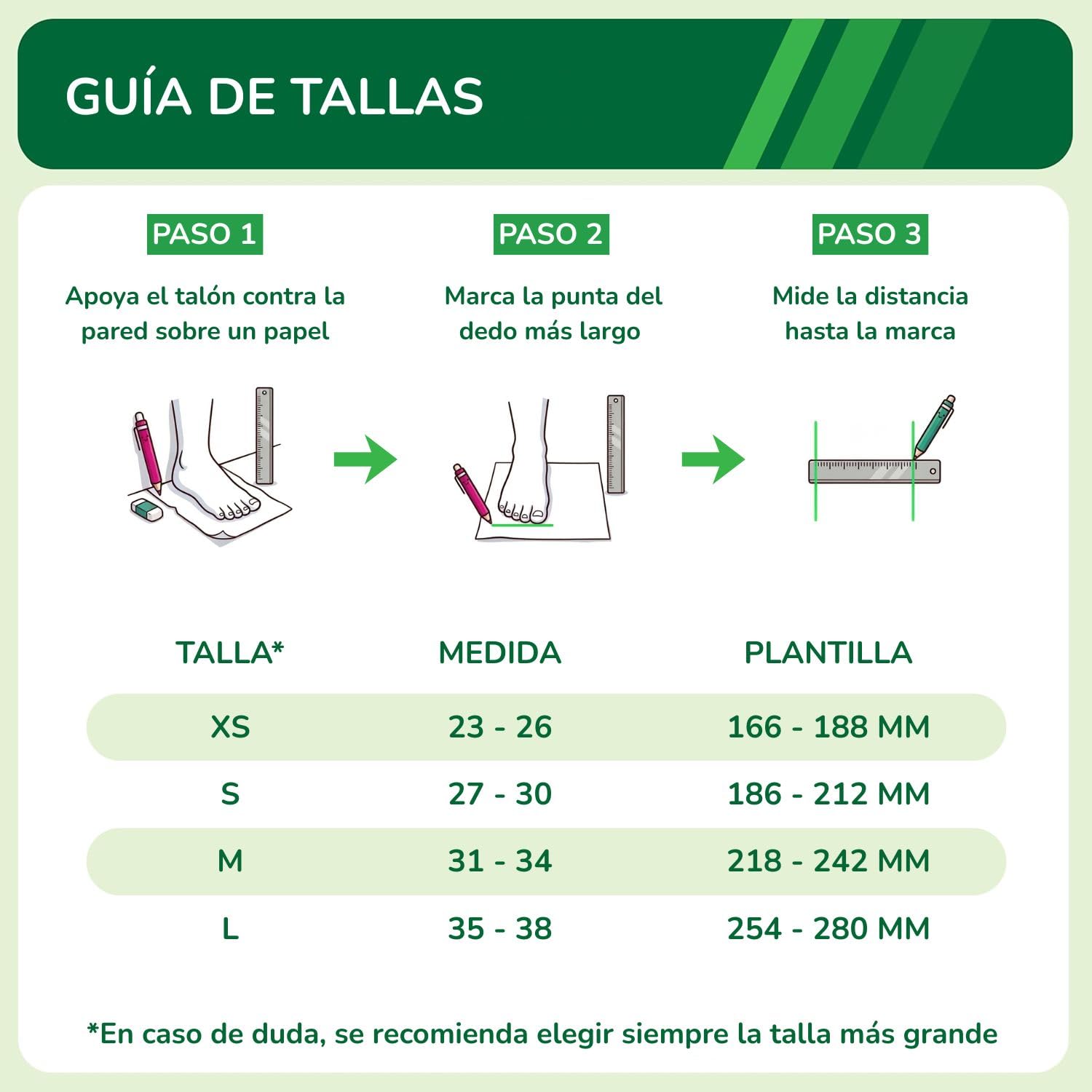 GUÍA DE TALLAS

PASO 1
Apoya el talón contra la pared sobre un papel

PASO 2
Marca la punta del dedo más largo

PASO 3
Mide la distancia hasta la marca

| TALLA* | MEDIDA | PLANTILLA |
|---|---|---|
| XS | 23 - 26 | 166 - 188 MM |
| S | 27 - 30 | 186 - 212 MM |
| M | 31 - 34 | 218 - 242 MM |
| L | 35 - 38 | 254 - 280 MM |

*En caso de duda, se recomienda elegir siempre la talla más grande